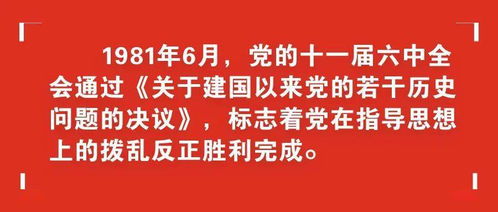 1981年6月，党的十一届六中全会通过《关于建国以来党的若干历史问题的决议》，标志着党在指导思想上的拨乱反正胜利完成。